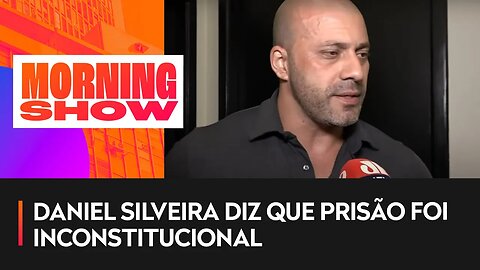 MORNING SHOW

DANIEL SILVEIRA DIZ QUE PRISÃO FOI INCONSTITUCIONAL